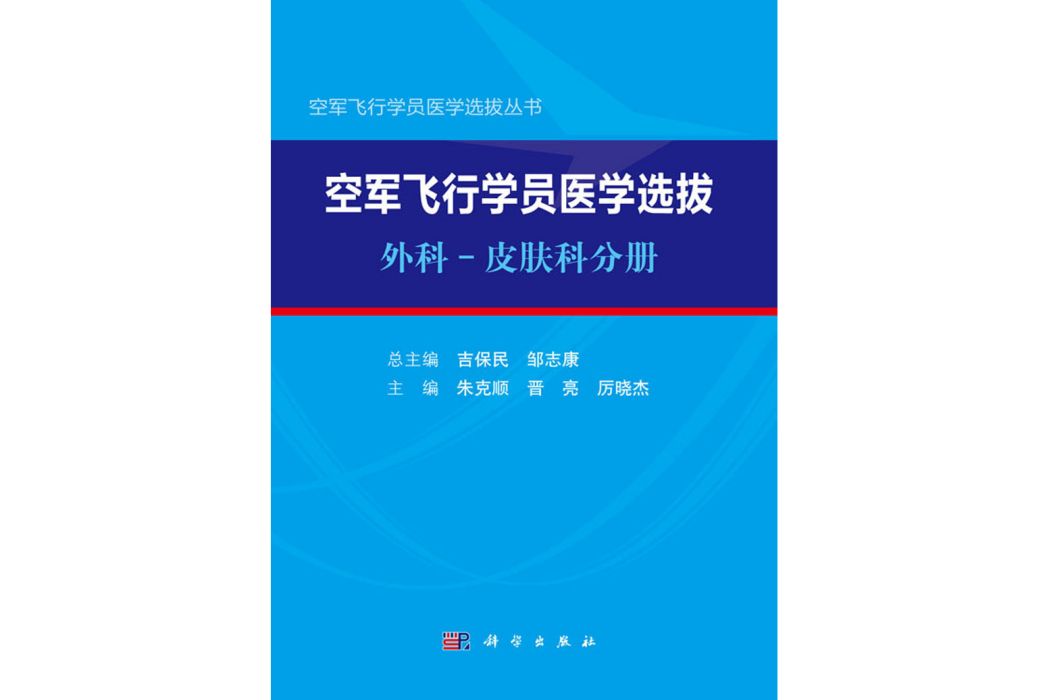 空军飞行学员医学选拔丛书

空军飞行学员医学选拔
外科－皮肤科分册

总主编　吉保民　邹志康
主　编　朱克顺　晋　亮　厉晓杰

科学出版社